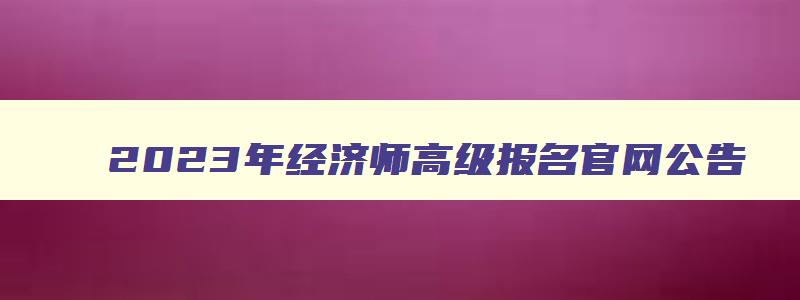 2023年经济师高级报名官网公告